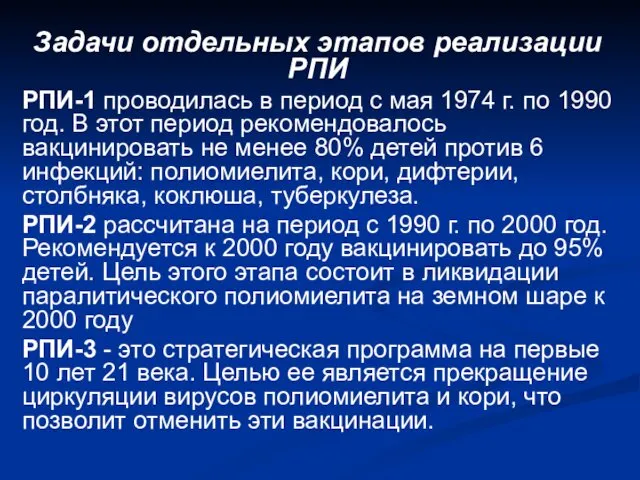 Задачи отдельных этапов реализации РПИ

РПИ-1 проводилась в период с мая 1974 г. по 1990 год. В этот период рекомендовалось вакцинировать не менее 80% детей против 6 инфекций: полиомиелита, кори, дифтерии, столбняка, коклюша, туберкулеза.

РПИ-2 рассчитана на период с 1990 г. по 2000 год. Рекомендуется к 2000 году вакцинировать до 95% детей. Цель этого этапа состоит в ликвидации паралитического полиомиелита на земном шаре к 2000 году

РПИ-3 - это стратегическая программа на первые 10 лет 21 века. Целью ее является прекращение циркуляции вирусов полиомиелита и кори, что позволит отменить эти вакцинации.